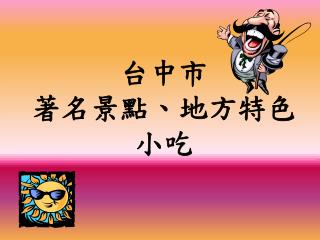 台中市
著名景點、地方特色
小吃